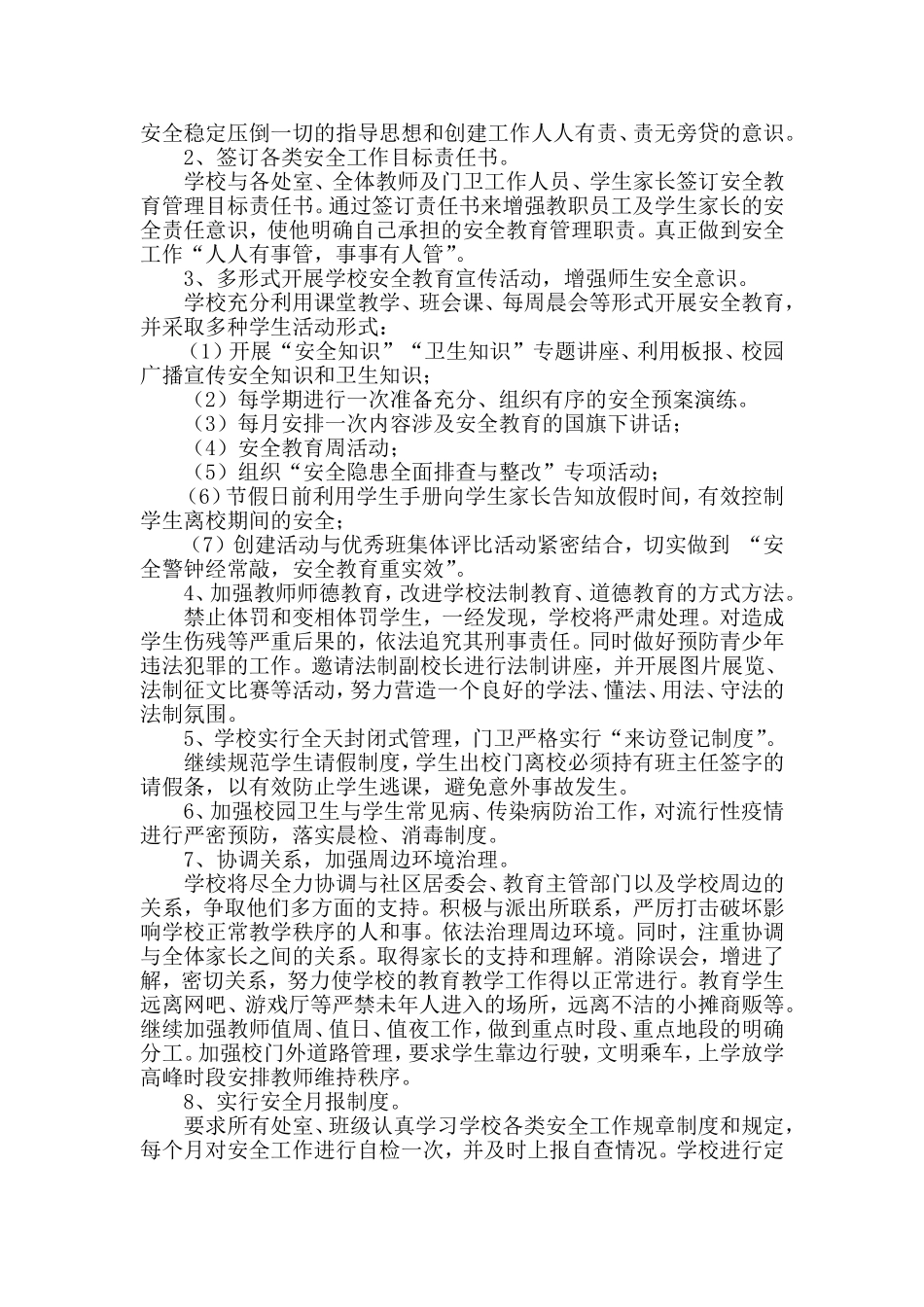 安全稳定压倒一切的指导思想和创建工作人人有责、责无旁贷的意识。

2、签订各类安全工作目标责任书。

学校与各处室、全体教师及门卫工作人员、学生家长签订安全教育管理目标责任书。通过签订责任书来增强教职员工及学生家长的安全责任意识，使他明确自己承担的安全教育管理职责。真正做到安全工作“人人有事管，事事有人管”。

3、多形式开展学校安全教育宣传活动，增强师生安全意识。

学校充分利用课堂教学、班会课、每周晨会等形式开展安全教育，并采取多种学生活动形式：

（1）开展“安全知识”“卫生知识”专题讲座、利用板报、校园广播宣传安全知识和卫生知识；

（2）每学期进行一次准备充分、组织有序的安全预案演练。

（3）每月安排一次内容涉及安全教育的国旗下讲话；

（4）安全教育周活动；

（5）组织“安全隐患全面排查与整改”专项活动；

（6）节假日前利用学生手册向学生家长告知放假时间，有效控制学生离校期间的安全；

（7）创建活动与优秀班集体评比活动紧密结合，切实做到 “安全警钟经常敲，安全教育重实效”。

4、加强教师师德教育，改进学校法制教育、道德教育的方式方法。

禁止体罚和变相体罚学生，一经发现，学校将严肃处理。对造成学生伤残等严重后果的，依法追究其刑事责任。同时做好预防青少年违法犯罪的工作。邀请法制副校长进行法制讲座，并开展图片展览、法制征文比赛等活动，努力营造一个良好的学法、懂法、用法、守法的法制氛围。

5、学校实行全天封闭式管理，门卫严格实行“来访登记制度”。

继续规范学生请假制度，学生出校门离校必须持有班主任签字的请假条，以有效防止学生逃课，避免意外事故发生。

6、加强校园卫生与学生常见病、传染病防治工作，对流行性疫情进行严密预防，落实晨检、消毒制度。

7、协调关系，加强周边环境治理。

学校将尽全力协调与社区居委会、教育主管部门以及学校周边的关系，争取他们多方面的支持。积极与派出所联系，严厉打击破坏影响学校正常教学秩序的人和事。依法治理周边环境。同时，注重协调与全体家长之间的关系。取得家长的支持和理解。消除误会，增进了解，密切关系，努力使学校的教育教学工作得以正常进行。教育学生远离网吧、游戏厅等严禁未年人进入的场所，远离不洁的小摊商贩等。继续加强教师值周、值日、值夜工作，做到重点时段、重点地段的明确分工。加强校门外道路管理，要求学生靠边行驶，文明乘车，上学放学高峰时段安排教师维持秩序。

8、实行安全月报制度。

要求所有处室、班级认真学习学校各类安全工作规章制度和规定，每个月对安全工作进行自检一次，并及时上报自查情况。学校进行定